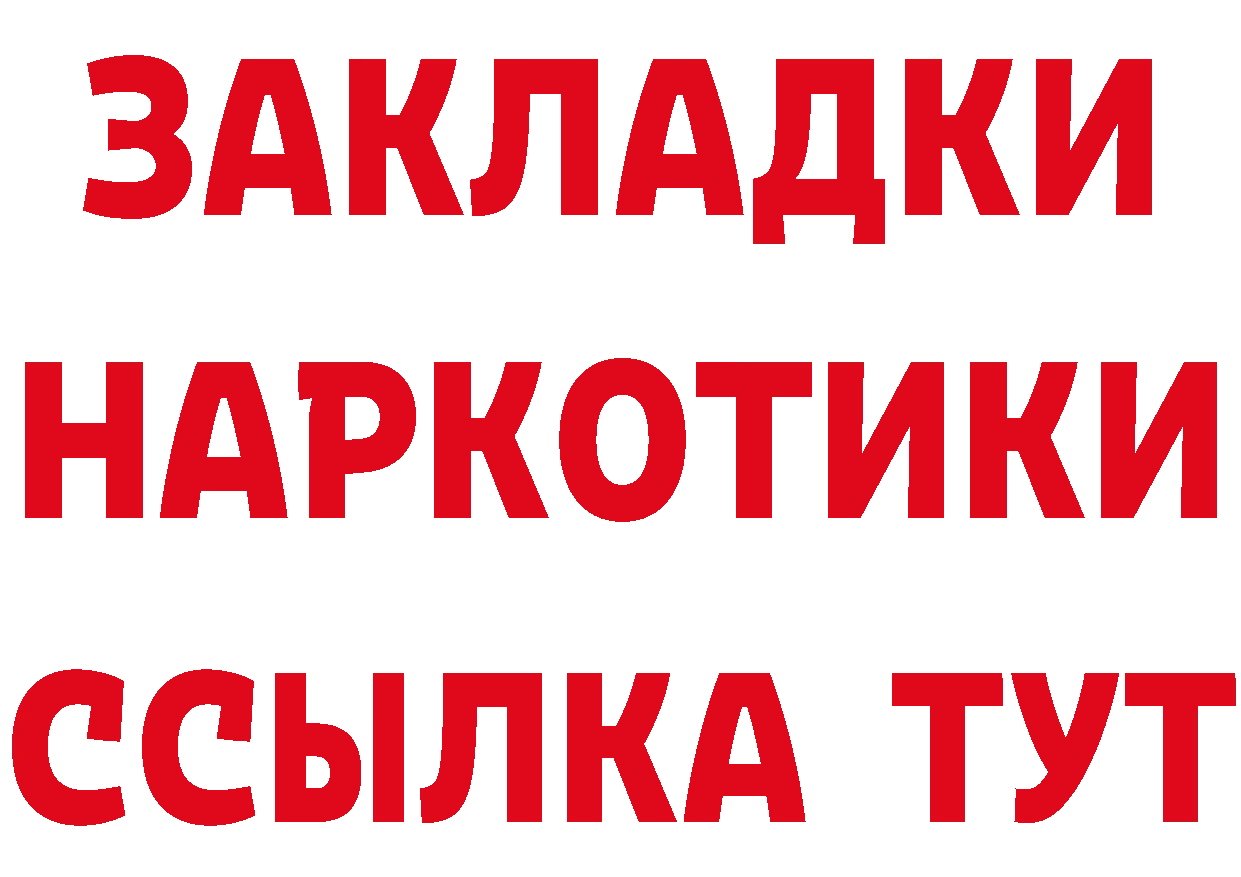 ЗАКЛАДКИ
НАРКОТИКИ
ССЫЛКА ТУТ